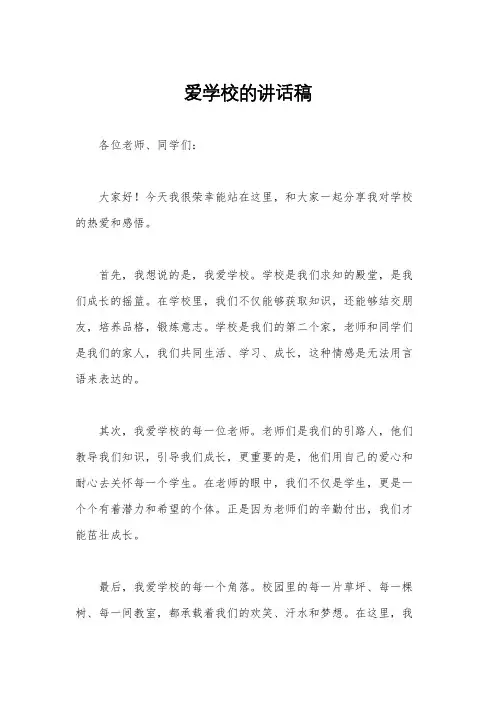 爱学校的讲话稿

各位老师、同学们：

大家好！今天我很荣幸能站在这里，和大家一起分享我对学校的热爱和感悟。

首先，我想说的是，我爱学校。学校是我们求知的殿堂，是我们成长的摇篮。在学校里，我们不仅能够获取知识，还能够结交朋友，培养品格，锻炼意志。学校是我们的第二个家，老师和同学们是我们的家人，我们共同生活、学习、成长，这种情感是无法用言语来表达的。

其次，我爱学校的每一位老师。老师们是我们的引路人，他们教导我们知识，引导我们成长，更重要的是，他们用自己的爱心和耐心去关怀每一个学生。在老师的眼中，我们不仅是学生，更是一个个有着潜力和希望的个体。正是因为老师们的辛勤付出，我们才能茁壮成长。

最后，我爱学校的每一个角落。校园里的每一片草坪、每一棵树、每一间教室，都承载着我们的欢笑、汗水和梦想。在这里，我